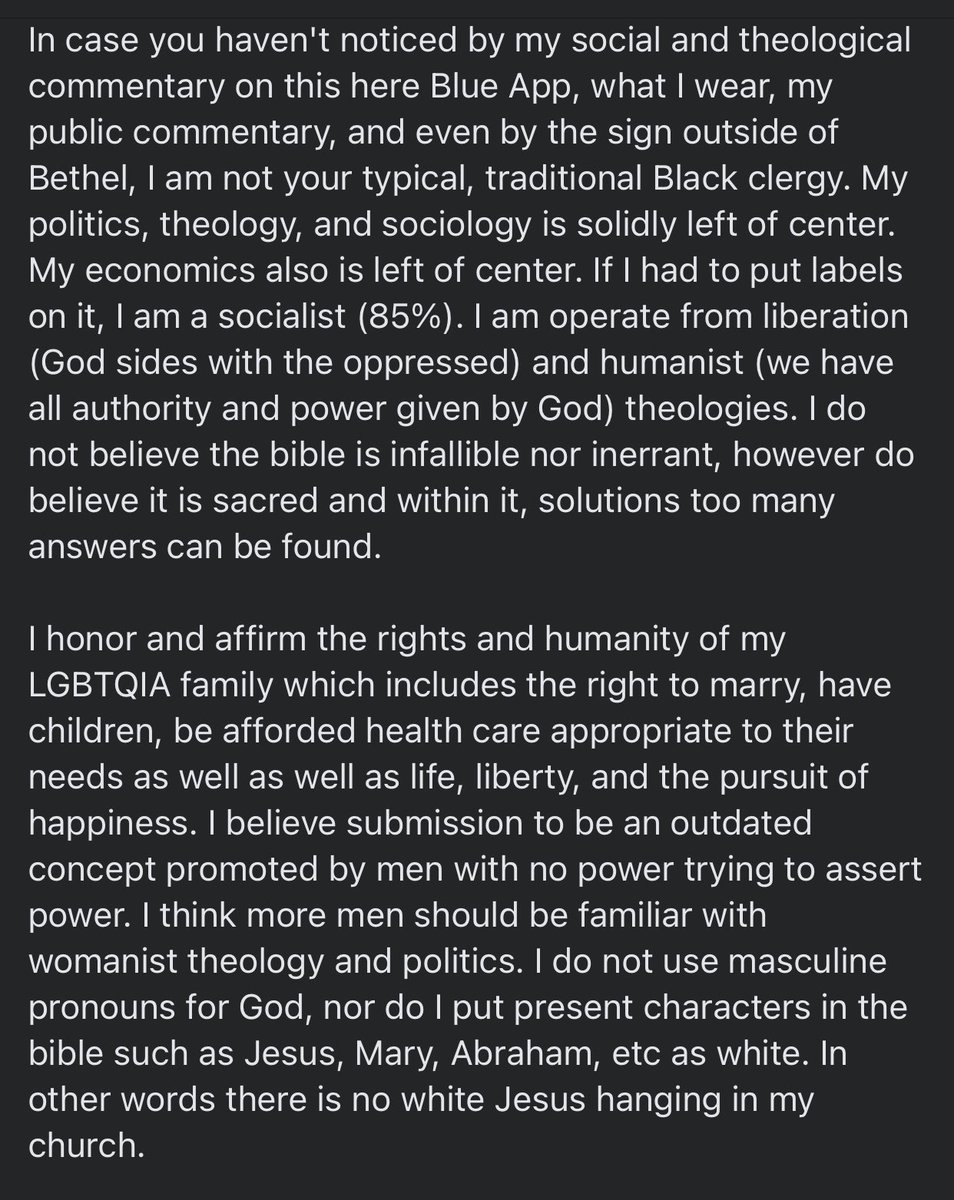 In case you haven't noticed by my social and theological commentary on this here Blue App, what I wear, my public commentary, and even by the sign outside of Bethel, I am not your typical, traditional Black clergy. My politics, theology, and sociology is solidly left of center. My economics also is left of center. If I had to put labels on it, I am a socialist (85%). I am operate from liberation (God sides with the oppressed) and humanist (we have all authority and power given by God) theologies. I do not believe the bible is infallible nor inerrant, however do believe it is sacred and within it, solutions too many answers can be found.

I honor and affirm the rights and humanity of my LGBTQIA family which includes the right to marry, have children, be afforded health care appropriate to their needs as well as well as life, liberty, and the pursuit of happiness. I believe submission to be an outdated concept promoted by men with no power trying to assert power. I think more men should be familiar with womanist theology and politics. I do not use masculine pronouns for God, nor do I put present characters in the bible such as Jesus, Mary, Abraham, etc as white. In other words there is no white Jesus hanging in my church.